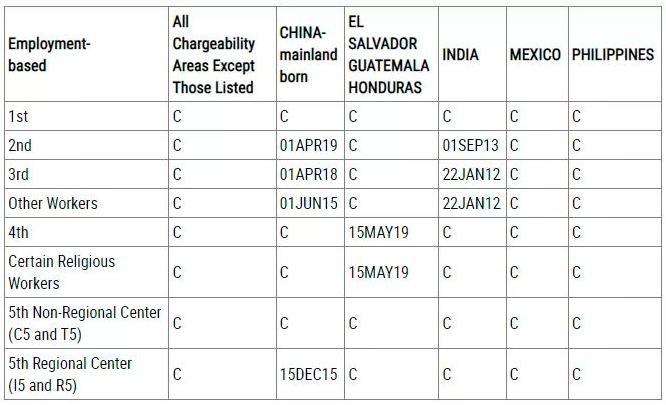 | Employment-based | All Chargeability Areas Except Those Listed | CHINA-mainland born | EL SALVADOR GUATEMALA HONDURAS | INDIA | MEXICO | PHILIPPINES |
|---|---|---|---|---|---|---|
| 1st | C | C | C | C | C | C |
| 2nd | C | 01APR19 | C | 01SEP13 | C | C |
| 3rd | C | 01APR18 | C | 22JAN12 | C | C |
| Other Workers | C | 01JUN15 | C | 22JAN12 | C | C |
| 4th | C | C | 15MAY19 | C | C | C |
| Certain Religious Workers | C | C | 15MAY19 | C | C | C |
| 5th Non-Regional Center (C5 and T5) | C | C | C | C | C | C |
| 5th Regional Center (I5 and R5) | C | 15DEC15 | C | C | C | C |